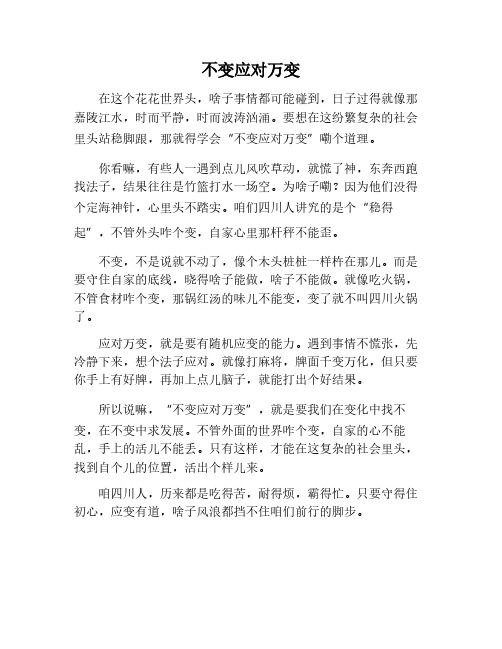 不变应对万变

在这个花花世界头，啥子事情都可能碰到，日子过得就像那嘉陵江水，时而平静，时而波涛汹涌。要想在这纷繁复杂的社会里头站稳脚跟，那就得学会“不变应对万变”嘞个道理。

你看嘛，有些人一遇到点儿风吹草动，就慌了神，东奔西跑找法子，结果往往是竹篮打水一场空。为啥子嘞？因为他们没得个定海神针，心里头不踏实。咱们四川人讲究的是个“稳得起”，不管外头咋个变，自家心里那杆秤不能歪。

不变，不是说就不动了，像个木头桩桩一样杵在那儿。而是要守住自家的底线，晓得啥子能做，啥子不能做。就像吃火锅，不管食材咋个变，那锅红汤的味儿不能变，变了就不叫四川火锅了。

应对万变，就是要有随机应变的能力。遇到事情不慌张，先冷静下来，想个法子应对。就像打麻将，牌面千变万化，但只要你手上有好牌，再加上点儿脑子，就能打出个好结果。

所以说嘛，“不变应对万变”，就是要我们在变化中找不变，在不变中求发展。不管外面的世界咋个变，自家的心不能乱，手上的活儿不能丢。只有这样，才能在这复杂的社会里头，找到自个儿的位置，活出个样儿来。

咱四川人，历来都是吃得苦，耐得烦，霸得忙。只要守得住初心，应变有道，啥子风浪都挡不住咱们前行的脚步。